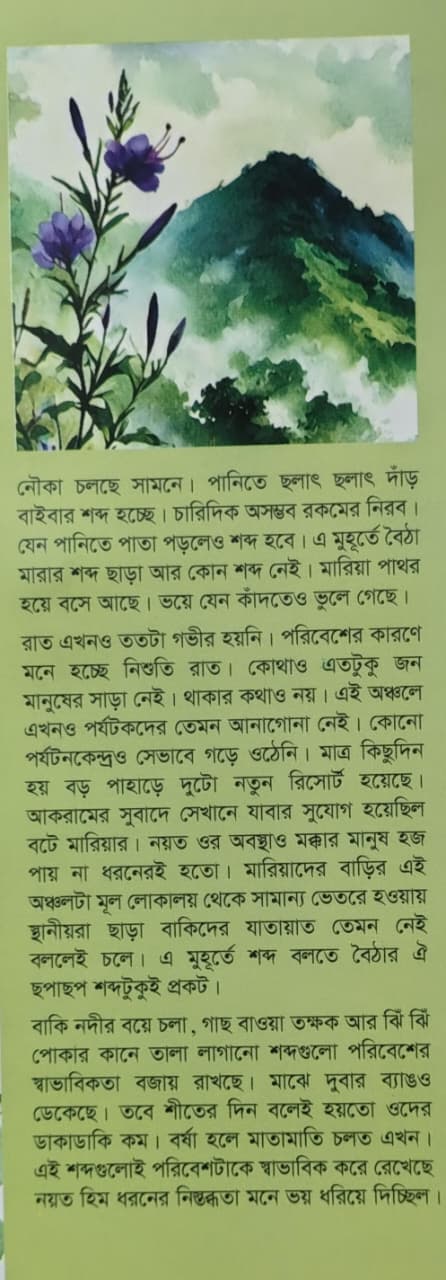 নৌকা চলছে সামনে। পানিতে ছলাৎ ছলাৎ দাঁড় বাইবার শব্দ হচ্ছে। চারিদিক অসম্ভব রকমের নিরব। যেন পানিতে পাতা পড়লেও শব্দ হবে। এ মুহূর্তে বৈঠা মারার শব্দ ছাড়া আর কোন শব্দ নেই। মারিয়া পাথর হয়ে বসে আছে। ভয়ে যেন কাঁদতেও ভুলে গেছে।

রাত এখনও ততটা গভীর হয়নি। পরিবেশের কারণে মনে হচ্ছে নিশুতি রাত। কোথাও এতটুকু জন মানুষের সাড়া নেই। থাকার কথাও নয়। এই অঞ্চলে এখনও পর্যটকদের তেমন আনাগোনা নেই। কোনো পর্যটনকেন্দ্রও সেভাবে গড়ে ওঠেনি। মাত্র কিছুদিন হয় বড় পাহাড়ে দুটো নতুন রিসোর্ট হয়েছে। আকরামের সুবাদে সেখানে যাবার সুযোগ হয়েছিল বটে মারিয়ার। নয়ত ওর অবস্থাও মক্কার মানুষ হজ পায় না ধরনেরই হতো। মারিয়াদের বাড়ির এই অঞ্চলটা মূল লোকালয় থেকে সামান্য ভেতরে হওয়ায় স্থানীয়রা ছাড়া বাকিদের যাতায়াত তেমন নেই বললেই চলে। এ মুহূর্তে শব্দ বলতে বৈঠার ঐ ছপাছপ শব্দটুকুই প্রকট।

বাকি নদীর বয়ে চলা, গাছ বাওয়া তক্ষক আর ঝিঁ ঝিঁ পোকার কানে তালা লাগানো শব্দগুলো পরিবেশের স্বাভাবিকতা বজায় রাখছে। মাঝে দুবার ব্যাঙও ডেকেছে। তবে শীতের দিন বলেই হয়তো ওদের ডাকাডাকি কম। বর্ষা হলে মাতামাতি চলত এখন। এই শব্দগুলোই পরিবেশটাকে স্বাভাবিক করে রেখেছে নয়ত হিম ধরনের নিস্তব্ধতা মনে ভয় ধরিয়ে দিচ্ছিল।